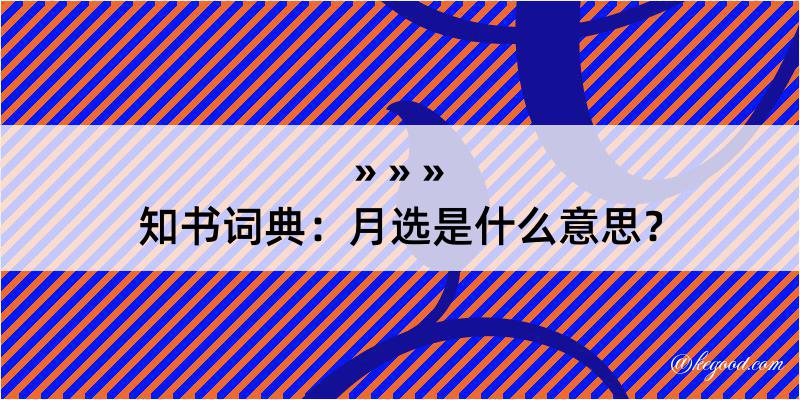 » » »
知书词典：月选是什么意思？
@kegood.com